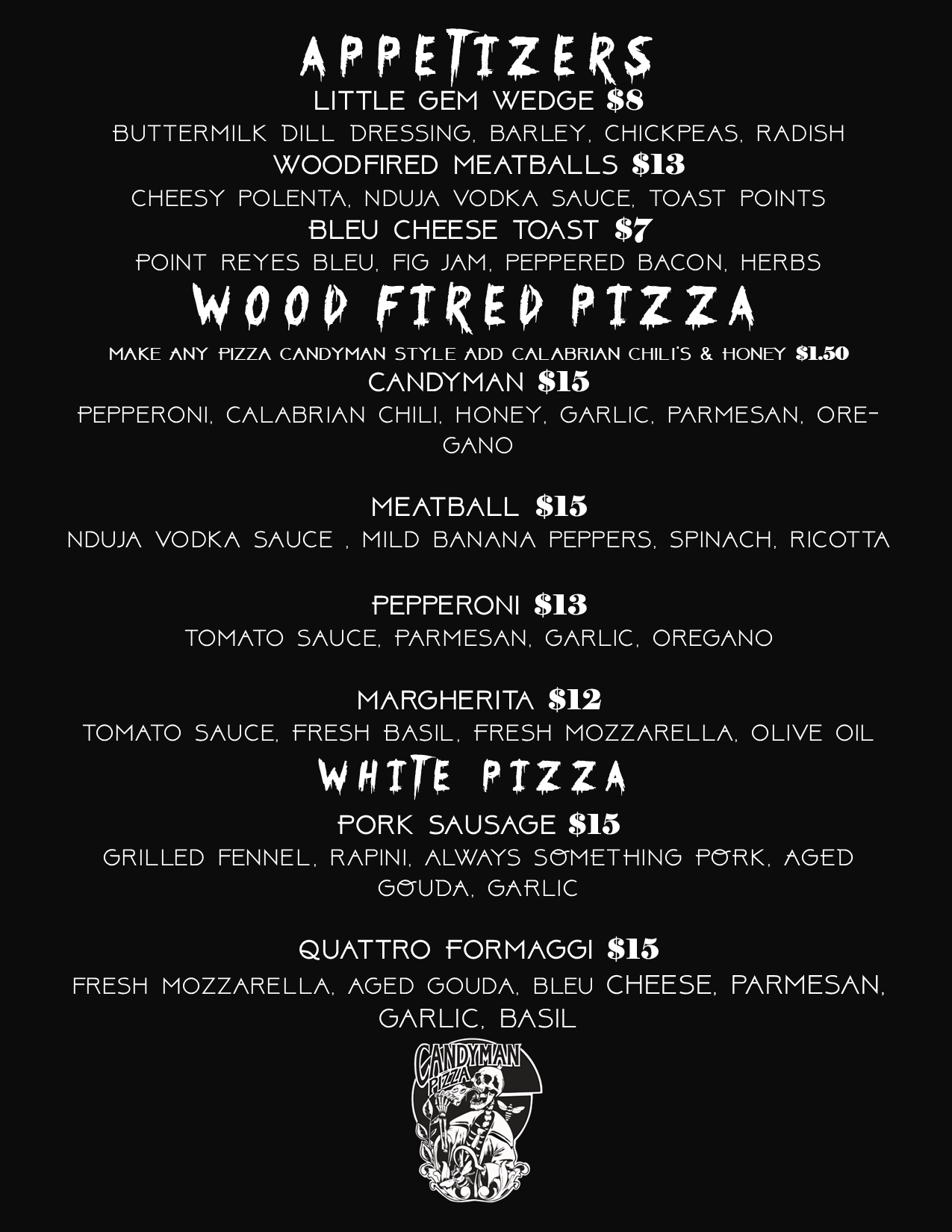 APPETIZERS
LITTLE GEM WEDGE $8
BUTTERMILK DILL DRESSING, BARLEY, CHICKPEAS, RADISH
WOODFIRED MEATBALLS $13
CHEESY POLENTA, NDUJA VODKA SAUCE, TOAST POINTS
BLEU CHEESE TOAST $7
POINT REYES BLEU, FIG JAM, PEPPERED BACON, HERBS
WOOD FIRED PIZZA
MAKE ANY PIZZA CANDYMAN STYLE ADD CALABRIAN CHILI'S & HONEY $1.50
CANDYMAN $15
PEPPERONI, CALABRIAN CHILI, HONEY, GARLIC, PARMESAN, OREGANO

MEATBALL $15
NDUJA VODKA SAUCE , MILD BANANA PEPPERS, SPINACH, RICOTTA

PEPPERONI $13
TOMATO SAUCE, PARMESAN, GARLIC, OREGANO

MARGHERITA $12
TOMATO SAUCE, FRESH BASIL, FRESH MOZZARELLA, OLIVE OIL
WHITE PIZZA
PORK SAUSAGE $15
GRILLED FENNEL, RAPINI, ALWAYS SOMETHING PORK, AGED GOUDA, GARLIC

QUATTRO FORMAGGI $15
FRESH MOZZARELLA, AGED GOUDA, BLEU CHEESE, PARMESAN, GARLIC, BASIL

CANDYMAN PIZZA